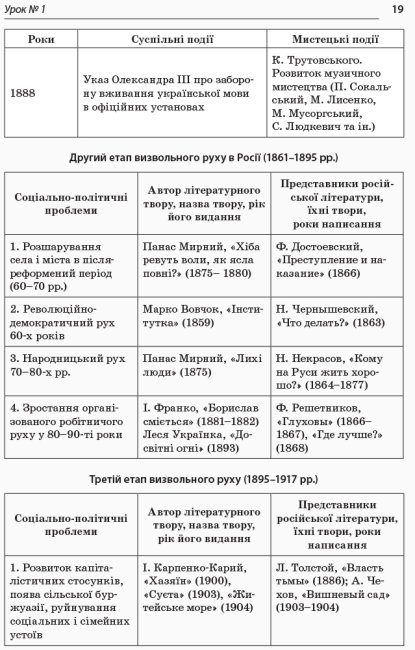 Урок № 1

19

| Роки | Суспільні події | Мистецькі події |
|---|---|---|
| 1888 | Указ Олександра III про заборону вживання української мови в офіційних установах | К. Трутовського. Розвиток музичного мистецтва (П. Сокальський, М. Лисенко, М. Мусоргський, С. Людкевич та ін.) |

Другий етап визвольного руху в Росії (1861–1895 рр.)

| Соціально-політичні проблеми | Автор літературного твору, назва твору, рік його видання | Представники російської літератури, їхні твори, роки написання |
|---|---|---|
| 1. Розшарування села і міста в післяреформений період (60–70 рр.) | Панас Мирний, «Хіба ревуть воли, як ясла повні?» (1875– 1880) | Ф. Достоевский, «Преступление и наказание» (1866) |
| 2. Революційно-демократичний рух 60-х років | Марко Вовчок, «Інститутка» (1859) | Н. Чернышевский, «Что делать?» (1863) |
| 3. Народницький рух 70–80-х рр. | Панас Мирний, «Лихі люди» (1875) | Н. Некрасов, «Кому на Руси жить хорошо?» (1864–1877) |
| 4. Зростання організованого робітничого руху у 80–90-ті роки | І. Франко, «Борислав сміється» (1881–1882) Леся Українка, «Досвітні огні» (1893) | Ф. Решетников, «Глуховы» (1866–1867), «Где лучше?» (1868) |

Третій етап визвольного руху (1895–1917 рр.)

| Соціально-політичні проблеми | Автор літературного твору, назва твору, рік його видання | Представники російської літератури, їхні твори, роки написання |
|---|---|---|
| 1. Розвиток капіталістичних стосунків, поява сільської буржуазії, руйнування соціальних і сімейних устоїв | І. Карпенко-Карий, «Хазяїн» (1900), «Суєта» (1903), «Житейське море» (1904) | Л. Толстой, «Власть тьмы» (1886); А. Чехов, «Вишневый сад» (1903–1904) |